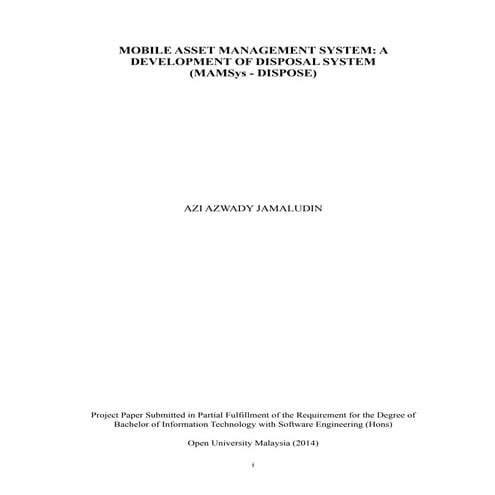 MOBILE ASSET MANAGEMENT SYSTEM: A DEVELOPMENT OF DISPOSAL SYSTEM (MAMSys - DISPOSE)

AZI AZWADY JAMALUDIN

Project Paper Submitted in Partial Fulfillment of the Requirement for the Degree of Bachelor of Information Technology with Software Engineering (Hons)

Open University Malaysia (2014)

i